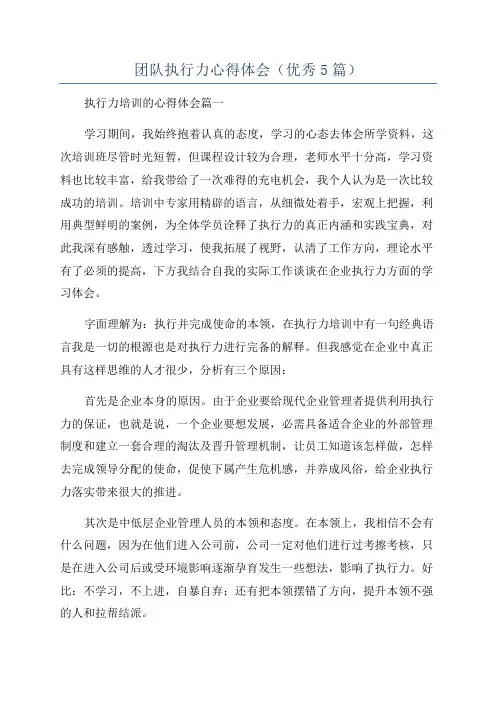 团队执行力心得体会（优秀5篇）

执行力培训的心得体会篇一

学习期间，我始终抱着认真的态度，学习的心态去体会所学资料，这次培训班尽管时光短暂，但课程设计较为合理，老师水平十分高，学习资料也比较丰富，给我带给了一次难得的充电机会，我个人认为是一次比较成功的培训。培训中专家用精辟的语言，从细微处着手，宏观上把握，利用典型鲜明的案例，为全体学员诠释了执行力的真正内涵和实践宝典，对此我深有感触，透过学习，使我拓展了视野，认清了工作方向，理论水平有了必须的提高，下方我结合自我的实际工作谈谈在企业执行力方面的学习体会。

字面理解为：执行并完成使命的本领，在执行力培训中有一句经典语言我是一切的根源也是对执行力进行完备的解释。但我感觉在企业中真正具有这样思维的人才很少，分析有三个原因：

首先是企业本身的原因。由于企业要给现代企业管理者提供利用执行力的保证，也就是说，一个企业要想发展，必需具备适合企业的外部管理制度和建立一套合理的淘汰及晋升管理机制，让员工知道该怎样做，怎样去完成领导分配的使命，促使下属产生危机感，并养成风俗，给企业执行力落实带来很大的推进。

其次是中低层企业管理人员的本领和态度。在本领上，我相信不会有什么问题，因为在他们进入公司前，公司一定对他们进行过考擦考核，只是在进入公司后或受环境影响逐渐孕育发生一些想法，影响了执行力。好比：不学习，不上进，自暴自弃；还有把本领摆错了方向，提升本领不强的人和拉帮结派。